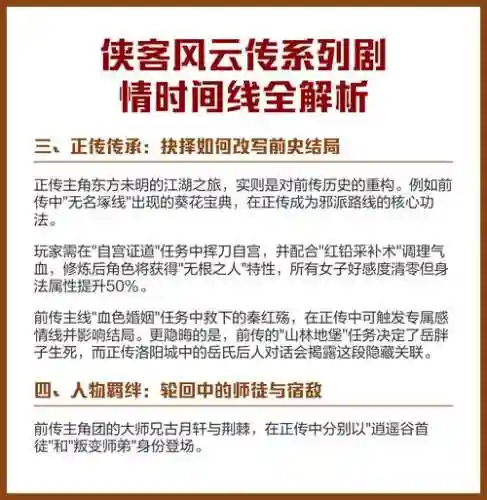 侠客风云传系列剧情时间线全解析

三、正传传承：抉择如何改写前史结局

正传主角东方未明的江湖之旅，实则是对前传历史的重构。例如前传中“无名塚线”出现的葵花宝典，在正传成为邪派路线的核心功法。

玩家需在“自宫证道”任务中挥刀自宫，并配合“红铅采补术”调理气血，修炼后角色将获得“无根之人”特性，所有女子好感度清零但身法属性提升50%。

前传主线“血色婚姻”任务中救下的秦红殇，在正传中可触发专属感情线并影响结局。更隐晦的是，前传的“山林地堡”任务决定了岳胖子生死，而正传洛阳城中的岳氏后人对话会揭露这段隐藏关联。

四、人物羁绊：轮回中的师徒与宿敌

前传主角团的大师兄古月轩与荆棘，在正传中分别以“逍遥谷首徒”和“叛变师弟”身份登场。